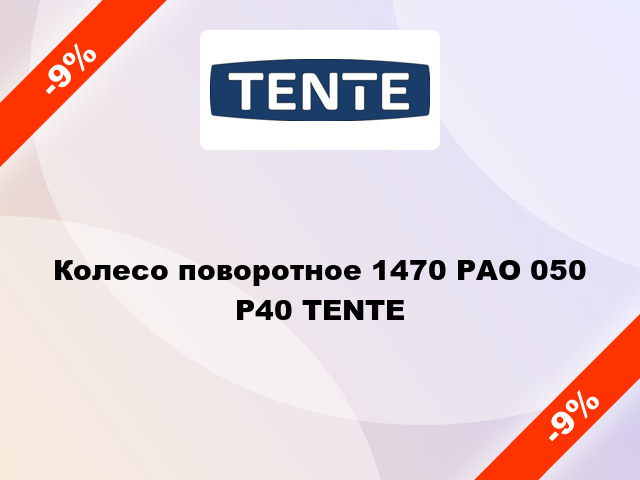 -9%

TENTE

Колесо поворотное 1470 PAO 050 P40 TENTE

-9%